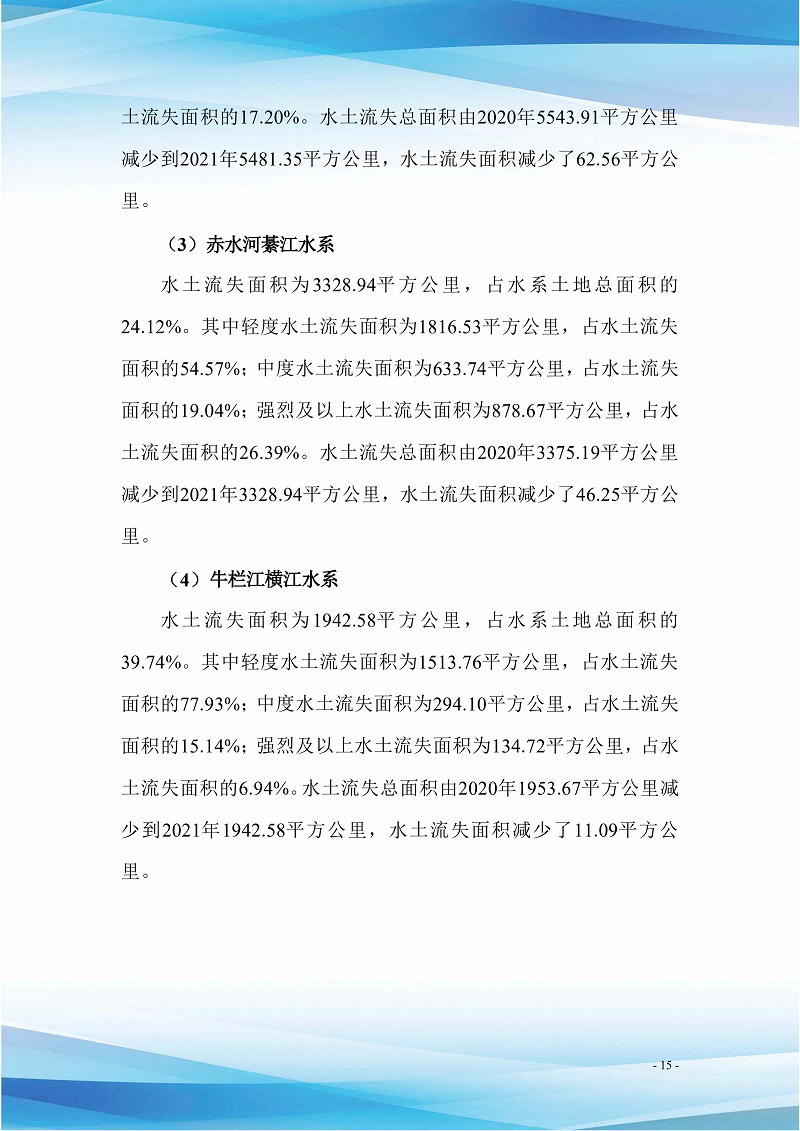 土流失面积的17.20%。水土流失总面积由2020年5543.91平方公里减少到2021年5481.35平方公里，水土流失面积减少了62.56平方公里。

（3）赤水河綦江水系

水土流失面积为3328.94平方公里，占水系土地总面积的24.12%。其中轻度水土流失面积为1816.53平方公里，占水土流失面积的54.57%；中度水土流失面积为633.74平方公里，占水土流失面积的19.04%；强烈及以上水土流失面积为878.67平方公里，占水土流失面积的26.39%。水土流失总面积由2020年3375.19平方公里减少到2021年3328.94平方公里，水土流失面积减少了46.25平方公里。

（4）牛栏江横江水系

水土流失面积为1942.58平方公里，占水系土地总面积的39.74%。其中轻度水土流失面积为1513.76平方公里，占水土流失面积的77.93%；中度水土流失面积为294.10平方公里，占水土流失面积的15.14%；强烈及以上水土流失面积为134.72平方公里，占水土流失面积的6.94%。水土流失总面积由2020年1953.67平方公里减少到2021年1942.58平方公里，水土流失面积减少了11.09平方公里。

- 15 -